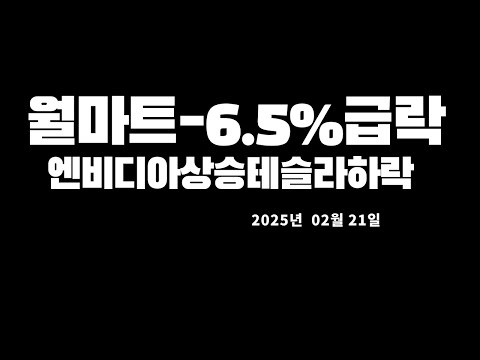 월마트-6.5%급락
엔비디아상승테슬라하락

2025년 02월 21일